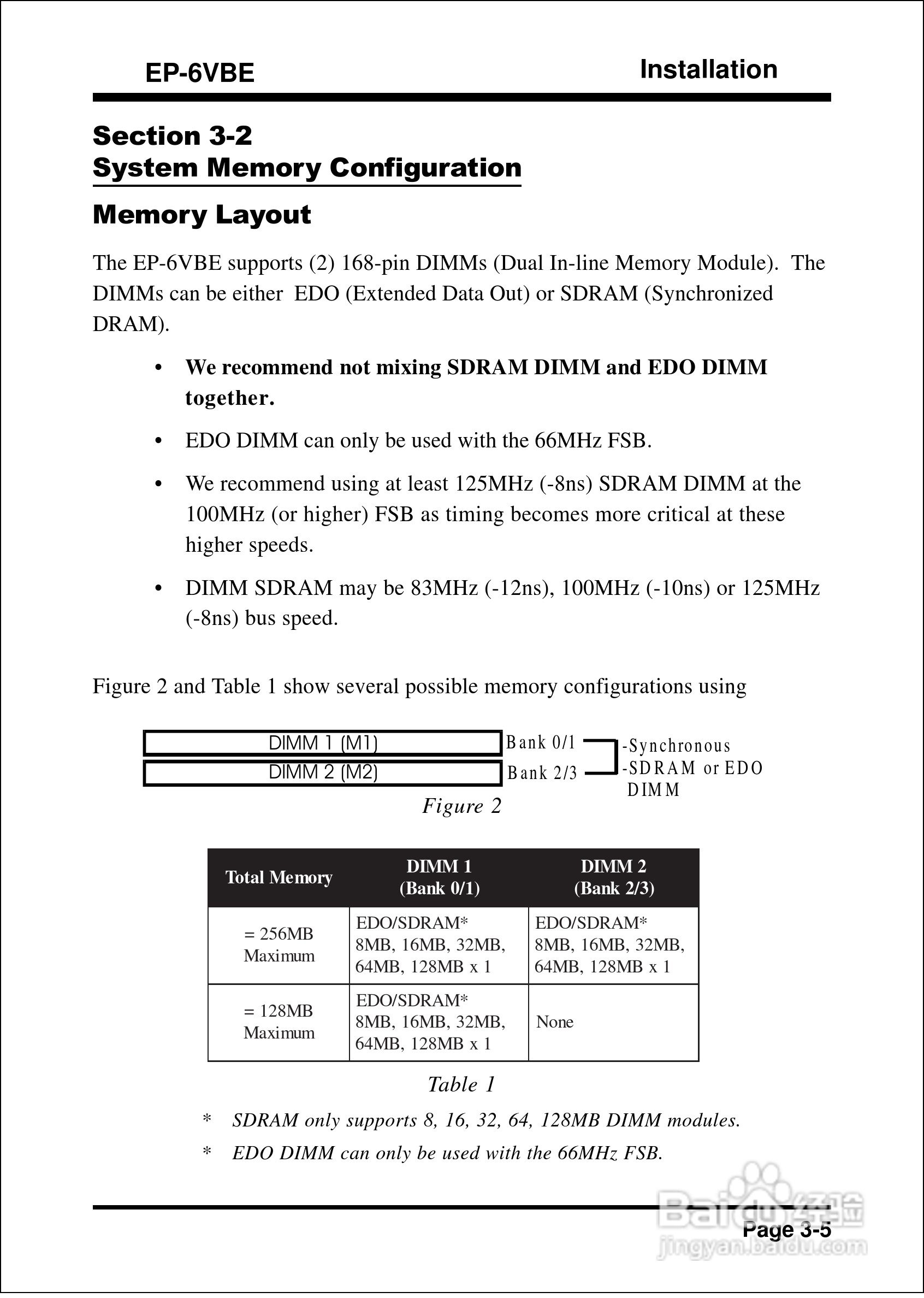 EP-6VBE

Installation

Section 3-2
System Memory Configuration

Memory Layout

The EP-6VBE supports (2) 168-pin DIMMs (Dual In-line Memory Module). The DIMMs can be either EDO (Extended Data Out) or SDRAM (Synchronized DRAM).

• We recommend not mixing SDRAM DIMM and EDO DIMM together.

• EDO DIMM can only be used with the 66MHz FSB.

• We recommend using at least 125MHz (-8ns) SDRAM DIMM at the 100MHz (or higher) FSB as timing becomes more critical at these higher speeds.

• DIMM SDRAM may be 83MHz (-12ns), 100MHz (-10ns) or 125MHz (-8ns) bus speed.

Figure 2 and Table 1 show several possible memory configurations using

DIMM 1 (M1)
DIMM 2 (M2)
Bank 0/1
Bank 2/3
-Synchronous
-SDRAM or EDO DIMM

Figure 2

| Total Memory | DIMM 1 (Bank 0/1) | DIMM 2 (Bank 2/3) |
|---|---|---|
| = 256MB Maximum | EDO/SDRAM* 8MB, 16MB, 32MB, 64MB, 128MB x 1 | EDO/SDRAM* 8MB, 16MB, 32MB, 64MB, 128MB x 1 |
| = 128MB Maximum | EDO/SDRAM* 8MB, 16MB, 32MB, 64MB, 128MB x 1 | None |

Table 1

* SDRAM only supports 8, 16, 32, 64, 128MB DIMM modules.

* EDO DIMM can only be used with the 66MHz FSB.

Page 3-5

Baidu经验
jingyan.baidu.com